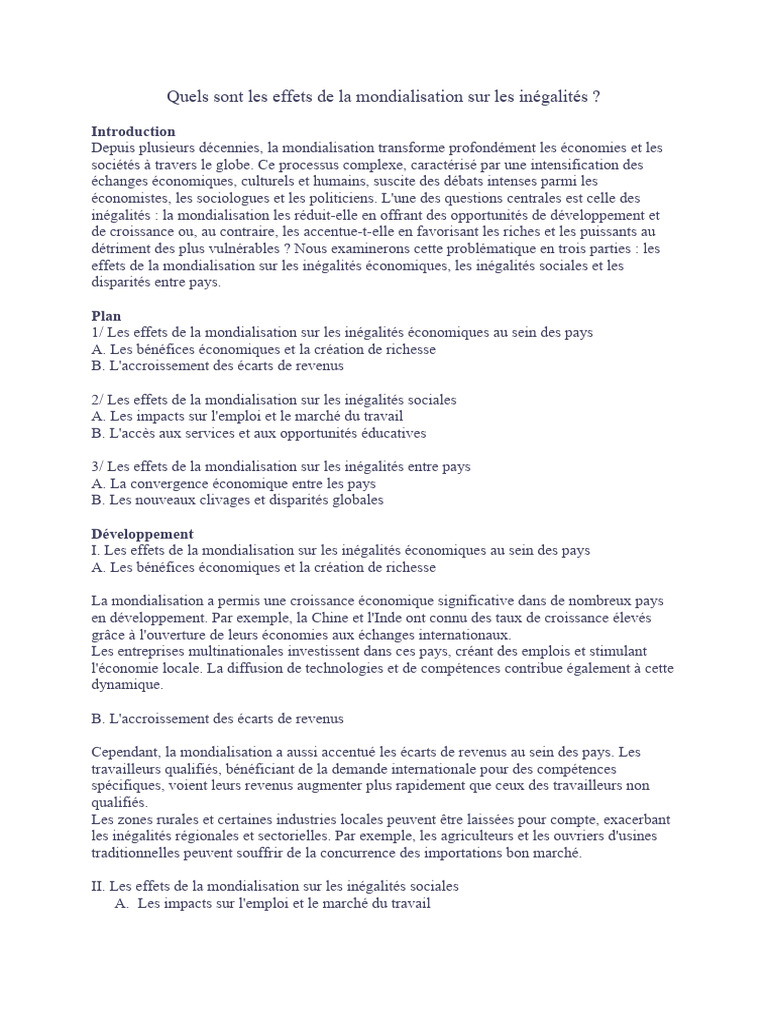 Quels sont les effets de la mondialisation sur les inégalités ?

**Introduction**
Depuis plusieurs décennies, la mondialisation transforme profondément les économies et les sociétés à travers le globe. Ce processus complexe, caractérisé par une intensification des échanges économiques, culturels et humains, suscite des débats intenses parmi les économistes, les sociologues et les politiciens. L'une des questions centrales est celle des inégalités : la mondialisation les réduit-elle en offrant des opportunités de développement et de croissance ou, au contraire, les accentue-t-elle en favorisant les riches et les puissants au détriment des plus vulnérables ? Nous examinerons cette problématique en trois parties : les effets de la mondialisation sur les inégalités économiques, les inégalités sociales et les disparités entre pays.

**Plan**
1/ Les effets de la mondialisation sur les inégalités économiques au sein des pays
A. Les bénéfices économiques et la création de richesse
B. L'accroissement des écarts de revenus

2/ Les effets de la mondialisation sur les inégalités sociales
A. Les impacts sur l'emploi et le marché du travail
B. L'accès aux services et aux opportunités éducatives

3/ Les effets de la mondialisation sur les inégalités entre pays
A. La convergence économique entre les pays
B. Les nouveaux clivages et disparités globales

**Développement**
I. Les effets de la mondialisation sur les inégalités économiques au sein des pays
A. Les bénéfices économiques et la création de richesse

La mondialisation a permis une croissance économique significative dans de nombreux pays en développement. Par exemple, la Chine et l'Inde ont connu des taux de croissance élevés grâce à l'ouverture de leurs économies aux échanges internationaux.
Les entreprises multinationales investissent dans ces pays, créant des emplois et stimulant l'économie locale. La diffusion de technologies et de compétences contribue également à cette dynamique.

B. L'accroissement des écarts de revenus

Cependant, la mondialisation a aussi accentué les écarts de revenus au sein des pays. Les travailleurs qualifiés, bénéficiant de la demande internationale pour des compétences spécifiques, voient leurs revenus augmenter plus rapidement que ceux des travailleurs non qualifiés.
Les zones rurales et certaines industries locales peuvent être laissées pour compte, exacerbant les inégalités régionales et sectorielles. Par exemple, les agriculteurs et les ouvriers d'usines traditionnelles peuvent souffrir de la concurrence des importations bon marché.

II. Les effets de la mondialisation sur les inégalités sociales
A. Les impacts sur l'emploi et le marché du travail